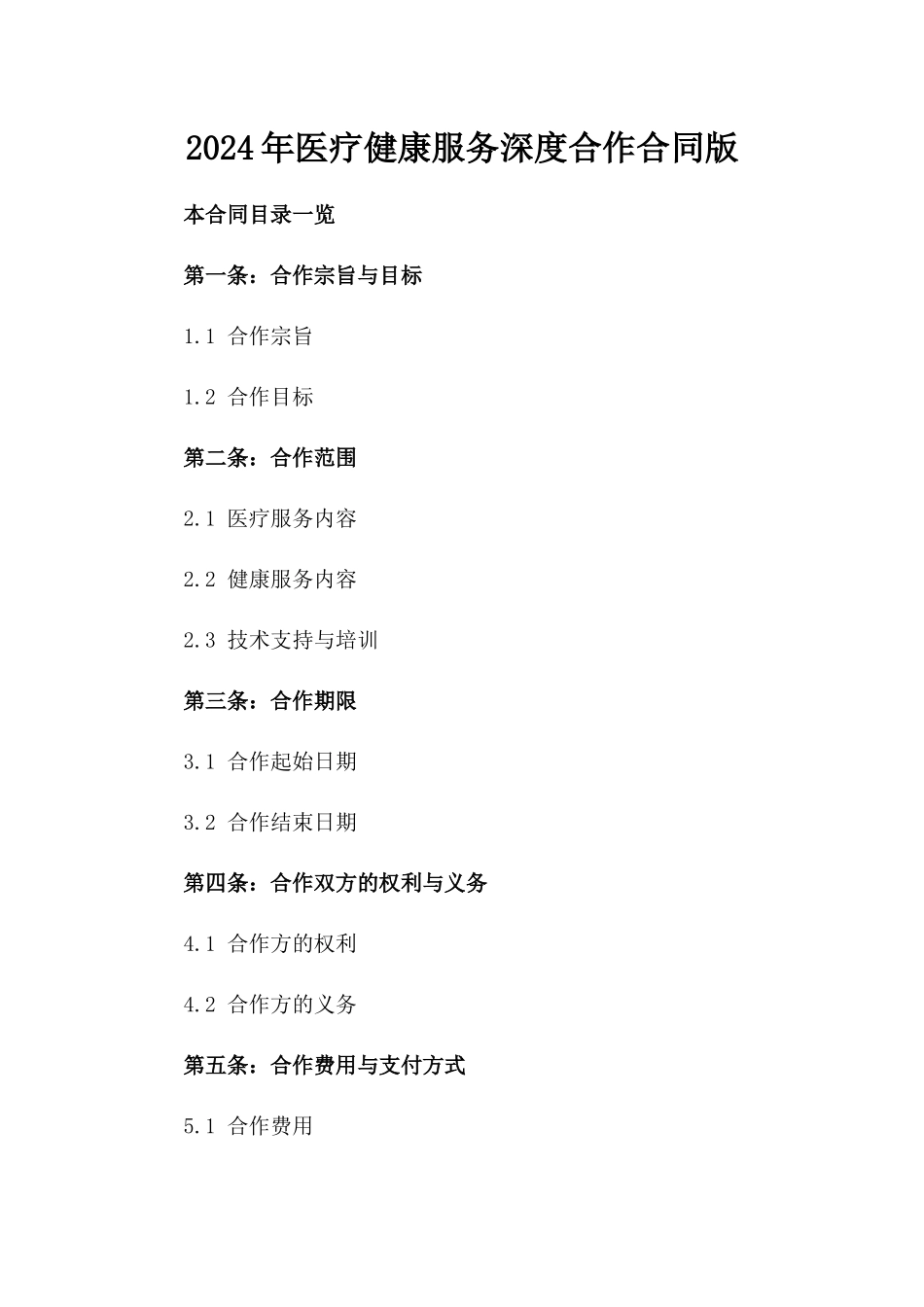 2024年医疗健康服务深度合作合同版

本合同目录一览

第一条：合作宗旨与目标

1.1 合作宗旨

1.2 合作目标

第二条：合作范围

2.1 医疗服务内容

2.2 健康服务内容

2.3 技术支持与培训

第三条：合作期限

3.1 合作起始日期

3.2 合作结束日期

第四条：合作双方的权利与义务

4.1 合作方的权利

4.2 合作方的义务

第五条：合作费用与支付方式

5.1 合作费用